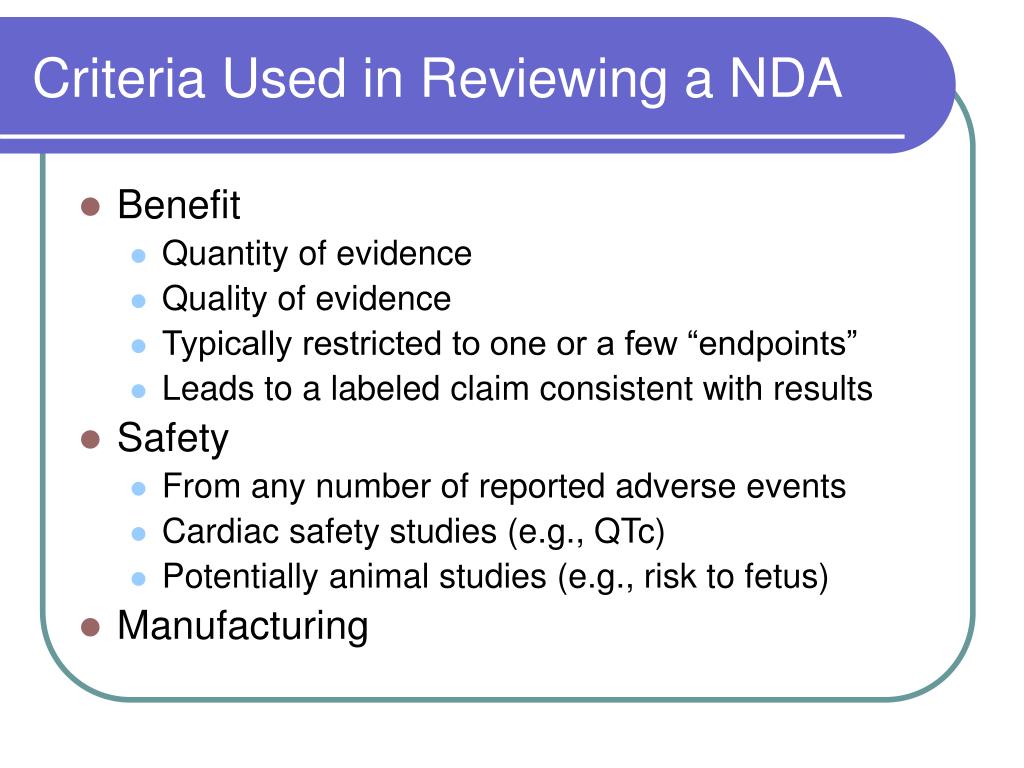 Criteria Used in Reviewing a NDA

- Benefit
  - Quantity of evidence
  - Quality of evidence
  - Typically restricted to one or a few “endpoints”
  - Leads to a labeled claim consistent with results
- Safety
  - From any number of reported adverse events
  - Cardiac safety studies (e.g., QTc)
  - Potentially animal studies (e.g., risk to fetus)
- Manufacturing